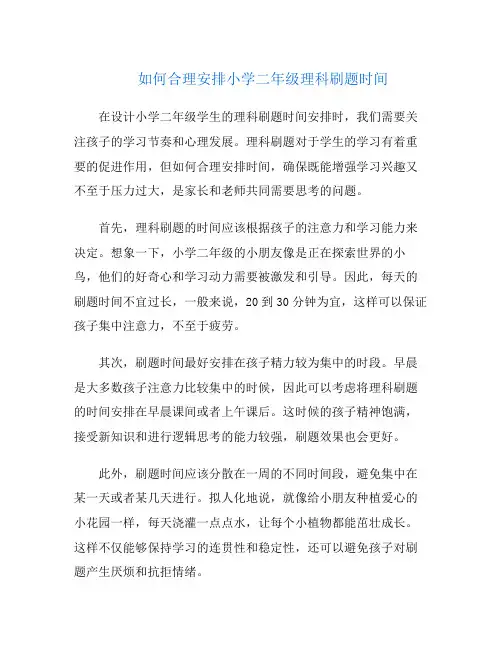 如何合理安排小学二年级理科刷题时间

在设计小学二年级学生的理科刷题时间安排时，我们需要关注孩子的学习节奏和心理发展。理科刷题对于学生的学习有着重要的促进作用，但如何合理安排时间，确保既能增强学习兴趣又不至于压力过大，是家长和老师共同需要思考的问题。

首先，理科刷题的时间应该根据孩子的注意力和学习能力来决定。想象一下，小学二年级的小朋友像是正在探索世界的小鸟，他们的好奇心和学习动力需要被激发和引导。因此，每天的刷题时间不宜过长，一般来说，20 到 30 分钟为宜，这样可以保证孩子集中注意力，不至于疲劳。

其次，刷题时间最好安排在孩子精力较为集中的时段。早晨是大多数孩子注意力比较集中的时候，因此可以考虑将理科刷题的时间安排在早晨课间或者上午课后。这时候的孩子精神饱满，接受新知识和进行逻辑思考的能力较强，刷题效果也会更好。

此外，刷题时间应该分散在一周的不同时间段，避免集中在某一天或者某几天进行。拟人化地说，就像给小朋友种植爱心的小花园一样，每天浇灌一点点水，让每个小植物都能茁壮成长。这样不仅能够保持学习的连贯性和稳定性，还可以避免孩子对刷题产生厌烦和抗拒情绪。